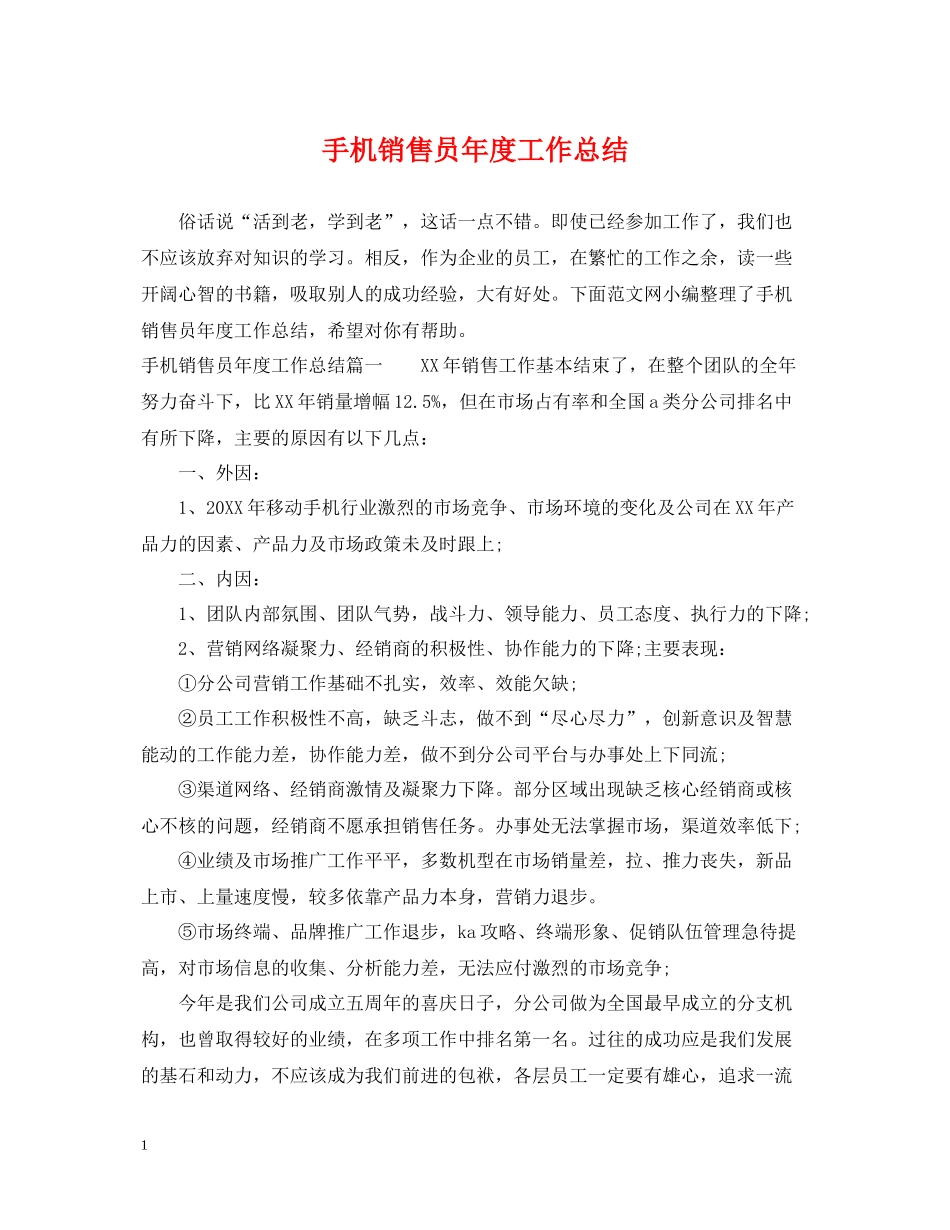 手机销售员年度工作总结

俗话说“活到老，学到老”，这话一点不错。即使已经参加工作了，我们也不应该放弃对知识的学习。相反，作为企业的员工，在繁忙的工作之余，读一些开阔心智的书籍，吸取别人的成功经验，大有好处。下面范文网小编整理了手机销售员年度工作总结，希望对你有帮助。

手机销售员年度工作总结篇一　　XX年销售工作基本结束了，在整个团队的全年努力奋斗下，比XX年销量增幅12.5%，但在市场占有率和全国a类分公司排名中有所下降，主要的原因有以下几点：

一、外因：

1、20XX年移动手机行业激烈的市场竞争、市场环境的变化及公司在XX年产品力的因素、产品力及市场政策未及时跟上;

二、内因：

1、团队内部氛围、团队气势，战斗力、领导能力、员工态度、执行力的下降;

2、营销网络凝聚力、经销商的积极性、协作能力的下降;主要表现：

①分公司营销工作基础不扎实，效率、效能欠缺;

②员工工作积极性不高，缺乏斗志，做不到“尽心尽力”，创新意识及智慧能动的工作能力差，协作能力差，做不到分公司平台与办事处上下同流;

③渠道网络、经销商激情及凝聚力下降。部分区域出现缺乏核心经销商或核心不核的问题，经销商不愿承担销售任务。办事处无法掌握市场，渠道效率低下;

④业绩及市场推广工作平平，多数机型在市场销量差，拉、推力丧失，新品上市、上量速度慢，较多依靠产品力本身，营销力退步。

⑤市场终端、品牌推广工作退步，ka攻略、终端形象、促销队伍管理急待提高，对市场信息的收集、分析能力差，无法应付激烈的市场竞争;

今年是我们公司成立五周年的喜庆日子，分公司做为全国最早成立的分支机构，也曾取得较好的业绩，在多项工作中排名第一名。过往的成功应是我们发展的基石和动力，不应该成为我们前进的包袱，各层员工一定要有雄心，追求一流

1